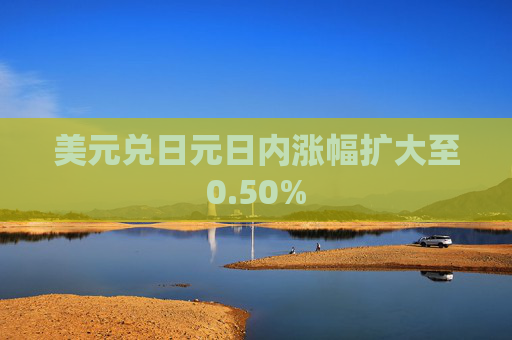 美元兑日元日内涨幅扩大至0.50%